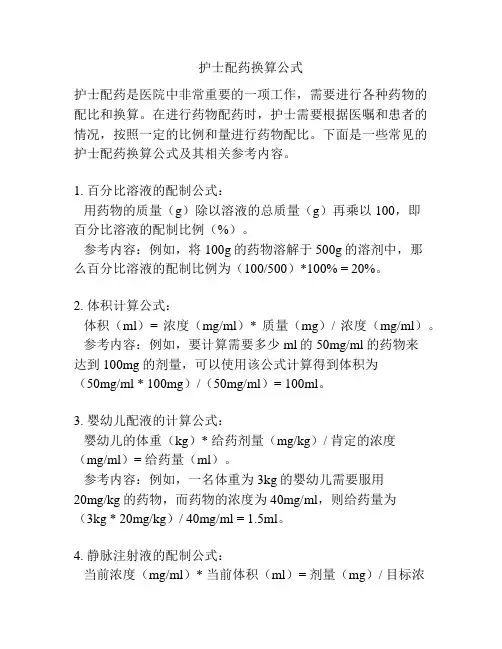 护士配药换算公式

护士配药是医院中非常重要的一项工作，需要进行各种药物的配比和换算。在进行药物配药时，护士需要根据医嘱和患者的情况，按照一定的比例和量进行药物配比。下面是一些常见的护士配药换算公式及其相关参考内容。

1. 百分比溶液的配制公式：
用药物的质量（g）除以溶液的总质量（g）再乘以 100，即百分比溶液的配制比例（%）。
参考内容：例如，将 100g 的药物溶解于 500g 的溶剂中，那么百分比溶液的配制比例为（100/500）*100% = 20%。

2. 体积计算公式：
体积（ml）= 浓度（mg/ml）* 质量（mg）/ 浓度（mg/ml）。
参考内容：例如，要计算需要多少 ml 的 50mg/ml 的药物来达到 100mg 的剂量，可以使用该公式计算得到体积为（50mg/ml * 100mg）/（50mg/ml）= 100ml。

3. 婴幼儿配液的计算公式：
婴幼儿的体重（kg）* 给药剂量（mg/kg）/ 肯定的浓度（mg/ml）= 给药量（ml）。
参考内容：例如，一名体重为 3kg 的婴幼儿需要服用 20mg/kg 的药物，而药物的浓度为 40mg/ml，则给药量为（3kg * 20mg/kg）/ 40mg/ml = 1.5ml。

4. 静脉注射液的配制公式：
当前浓度（mg/ml）* 当前体积（ml）= 剂量（mg）/ 目标浓